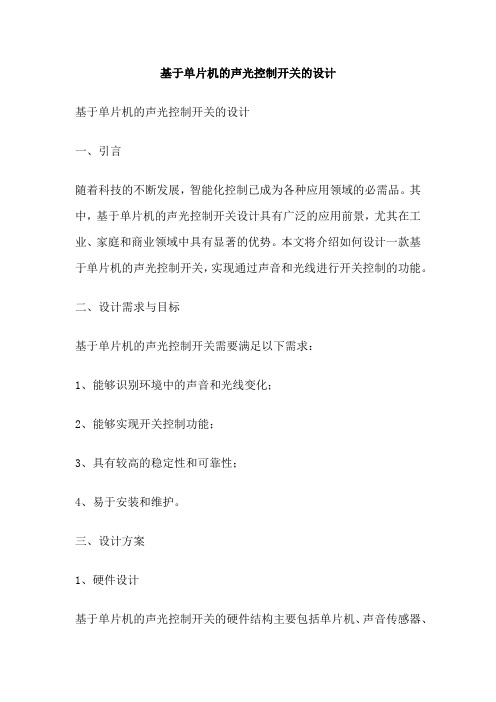 基于单片机的声光控制开关的设计

基于单片机的声光控制开关的设计

一、引言

随着科技的不断发展，智能化控制已成为各种应用领域的必需品。其中，基于单片机的声光控制开关设计具有广泛的应用前景，尤其在工业、家庭和商业领域中具有显著的优势。本文将介绍如何设计一款基于单片机的声光控制开关，实现通过声音和光线进行开关控制的功能。

二、设计需求与目标

基于单片机的声光控制开关需要满足以下需求：

1、能够识别环境中的声音和光线变化；

2、能够实现开关控制功能；

3、具有较高的稳定性和可靠性；

4、易于安装和维护。

三、设计方案

1、硬件设计

基于单片机的声光控制开关的硬件结构主要包括单片机、声音传感器、